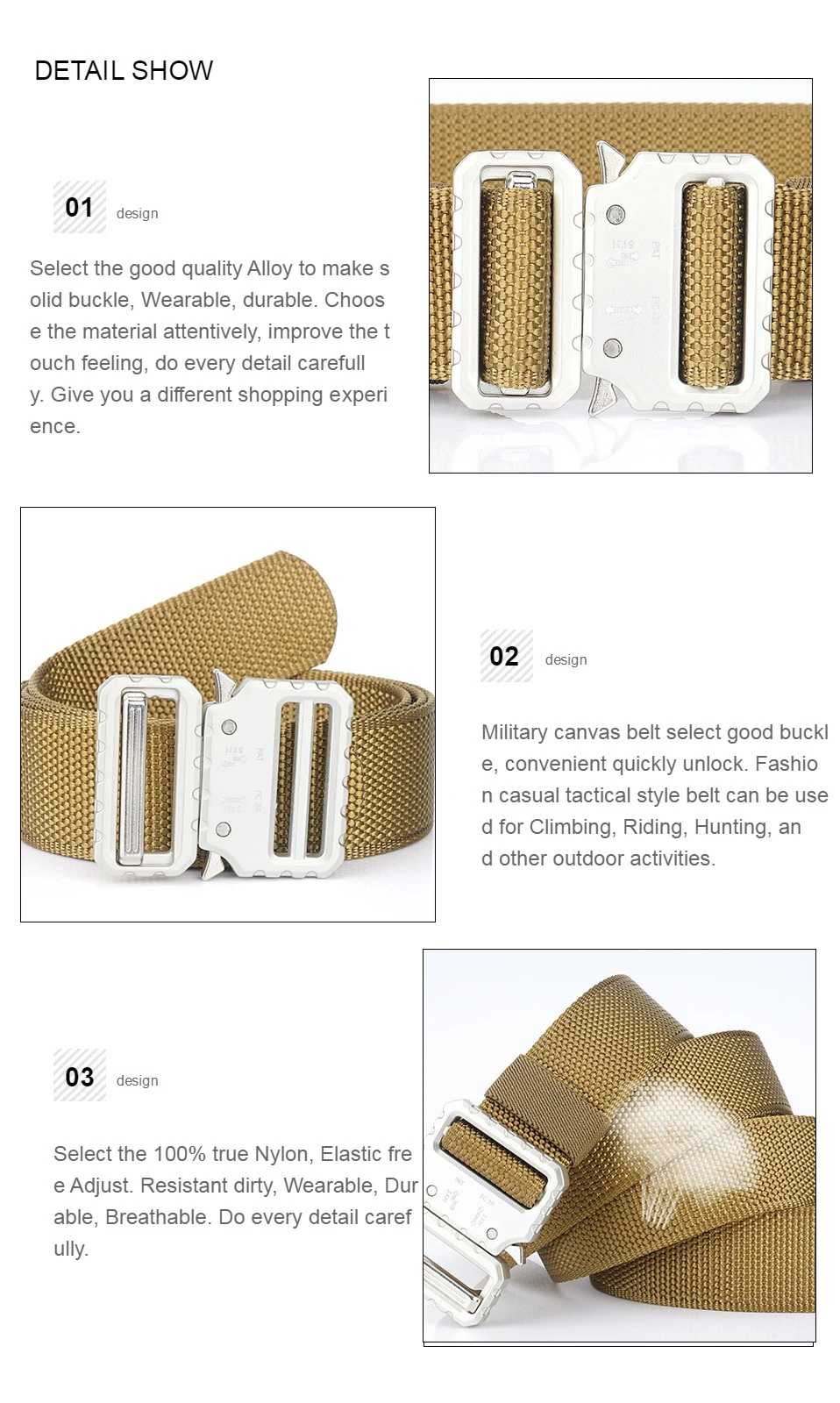 DETAIL SHOW

01 design

Select the good quality Alloy to make solid buckle, Wearable, durable. Choose the material attentively, improve the touch feeling, do every detail carefully. Give you a different shopping experience.

02 design

Military canvas belt select good buckle, convenient quickly unlock. Fashion casual tactical style belt can be used for Climbing, Riding, Hunting, and other outdoor activities.

03 design

Select the 100% true Nylon, Elastic free Adjust. Resistant dirty, Wearable, Durable, Breathable. Do every detail carefully.